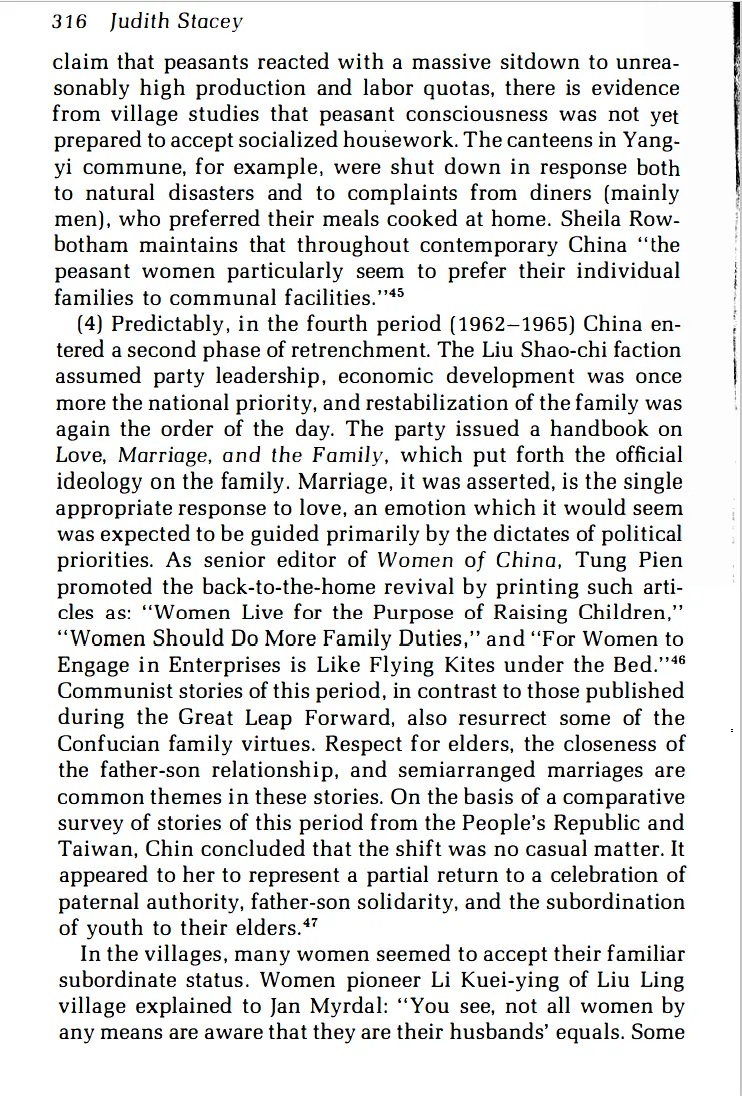 316 Judith Stacey

claim that peasants reacted with a massive sitdown to unreasonably high production and labor quotas, there is evidence from village studies that peasant consciousness was not yet prepared to accept socialized housework. The canteens in Yangyi commune, for example, were shut down in response both to natural disasters and to complaints from diners (mainly men), who preferred their meals cooked at home. Sheila Rowbotham maintains that throughout contemporary China "the peasant women particularly seem to prefer their individual families to communal facilities."$^{45}$

(4) Predictably, in the fourth period (1962–1965) China entered a second phase of retrenchment. The Liu Shao-chi faction assumed party leadership, economic development was once more the national priority, and restabilization of the family was again the order of the day. The party issued a handbook on Love, Marriage, and the Family, which put forth the official ideology on the family. Marriage, it was asserted, is the single appropriate response to love, an emotion which it would seem was expected to be guided primarily by the dictates of political priorities. As senior editor of Women of China, Tung Pien promoted the back-to-the-home revival by printing such articles as: "Women Live for the Purpose of Raising Children," "Women Should Do More Family Duties," and "For Women to Engage in Enterprises is Like Flying Kites under the Bed."$^{46}$ Communist stories of this period, in contrast to those published during the Great Leap Forward, also resurrect some of the Confucian family virtues. Respect for elders, the closeness of the father-son relationship, and semiarranged marriages are common themes in these stories. On the basis of a comparative survey of stories of this period from the People's Republic and Taiwan, Chin concluded that the shift was no casual matter. It appeared to her to represent a partial return to a celebration of paternal authority, father-son solidarity, and the subordination of youth to their elders.$^{47}$

In the villages, many women seemed to accept their familiar subordinate status. Women pioneer Li Kuei-ying of Liu Ling village explained to Jan Myrdal: "You see, not all women by any means are aware that they are their husbands' equals. Some